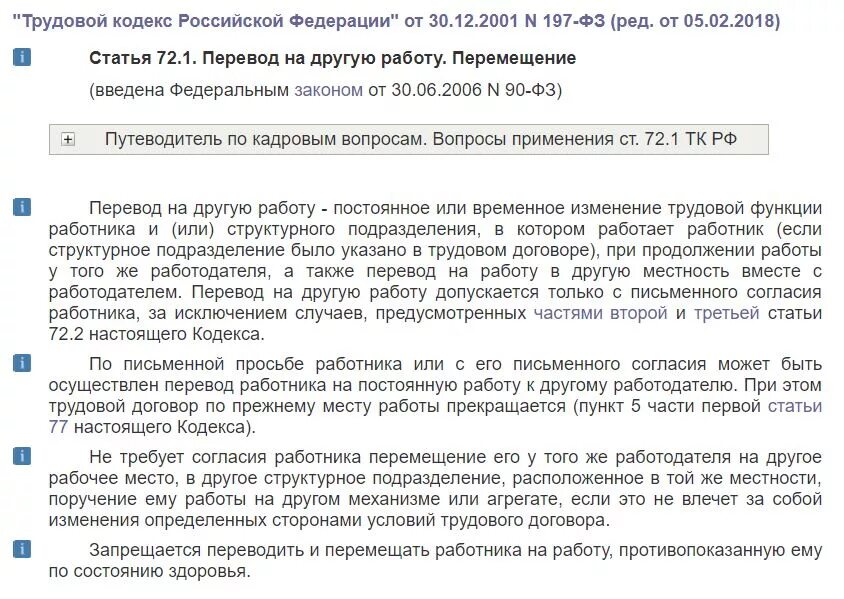 "Трудовой кодекс Российской Федерации" от 30.12.2001 N 197-ФЗ (ред. от 05.02.2018)

i Статья 72.1. Перевод на другую работу. Перемещение

(введена Федеральным законом от 30.06.2006 N 90-ФЗ)

+ Путеводитель по кадровым вопросам. Вопросы применения ст. 72.1 ТК РФ

i Перевод на другую работу - постоянное или временное изменение трудовой функции работника и (или) структурного подразделения, в котором работает работник (если структурное подразделение было указано в трудовом договоре), при продолжении работы у того же работодателя, а также перевод на работу в другую местность вместе с работодателем. Перевод на другую работу допускается только с письменного согласия работника, за исключением случаев, предусмотренных частями второй и третьей статьи 72.2 настоящего Кодекса.

i По письменной просьбе работника или с его письменного согласия может быть осуществлен перевод работника на постоянную работу к другому работодателю. При этом трудовой договор по прежнему месту работы прекращается (пункт 5 части первой статьи 77 настоящего Кодекса).

i Не требует согласия работника перемещение его у того же работодателя на другое рабочее место, в другое структурное подразделение, расположенное в той же местности, поручение ему работы на другом механизме или агрегате, если это не влечет за собой изменения определенных сторонами условий трудового договора.

i Запрещается переводить и перемещать работника на работу, противопоказанную ему по состоянию здоровья.